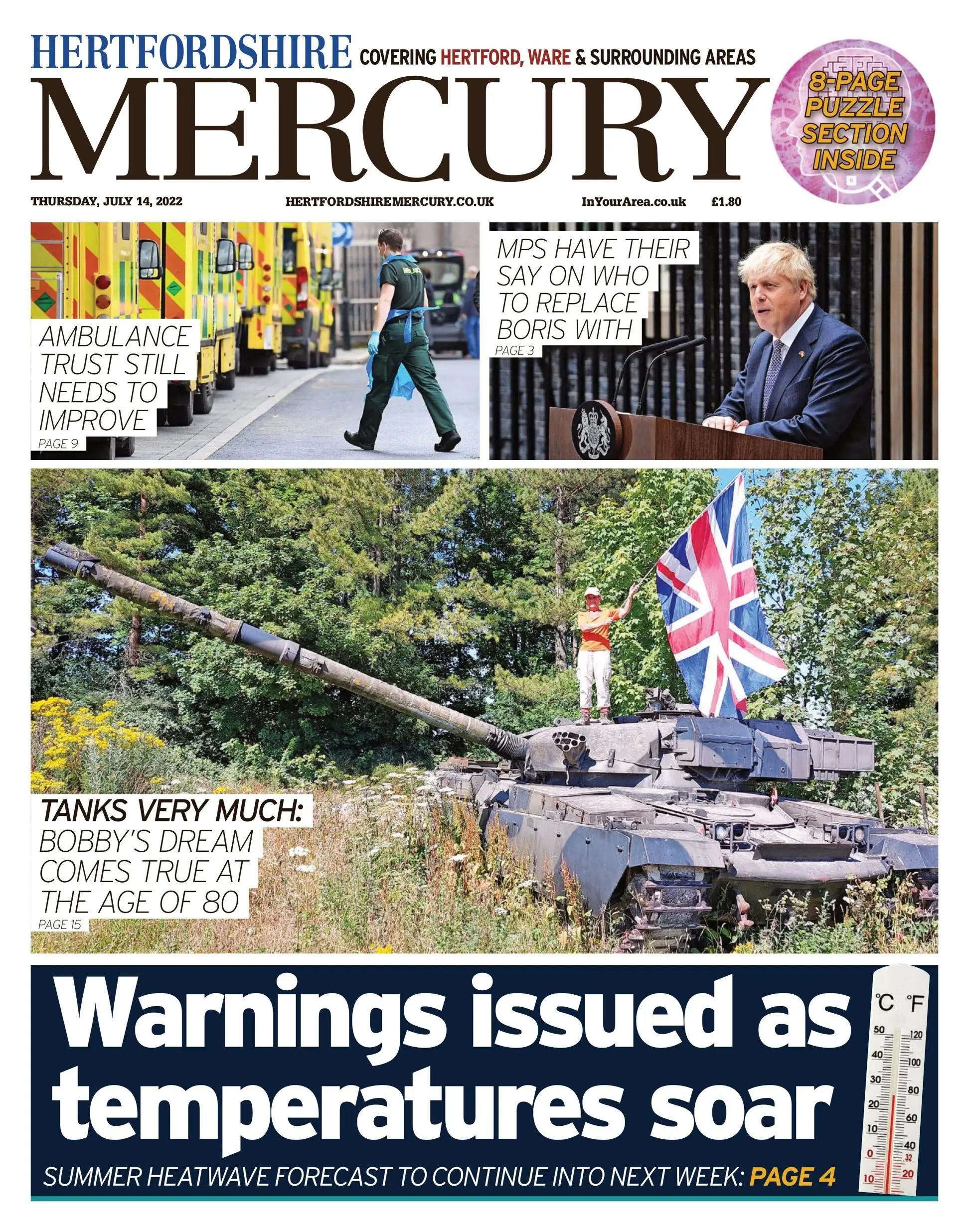 HERTFORDSHIRE COVERING HERTFORD, WARE & SURROUNDING AREAS

MERCURY

8-PAGE PUZZLE SECTION INSIDE

THURSDAY, JULY 14, 2022 HERTFORDSHIREMERCURY.CO.UK InYourArea.co.uk £1.80

AMBULANCE TRUST STILL NEEDS TO IMPROVE
PAGE 9

MPS HAVE THEIR SAY ON WHO TO REPLACE BORIS WITH
PAGE 3

TANKS VERY MUCH: BOBBY'S DREAM COMES TRUE AT THE AGE OF 80
PAGE 15

Warnings issued as temperatures soar

SUMMER HEATWAVE FORECAST TO CONTINUE INTO NEXT WEEK: PAGE 4

°C °F
50 120
40 100
30 80
20 60
10 40
0 32
10 20